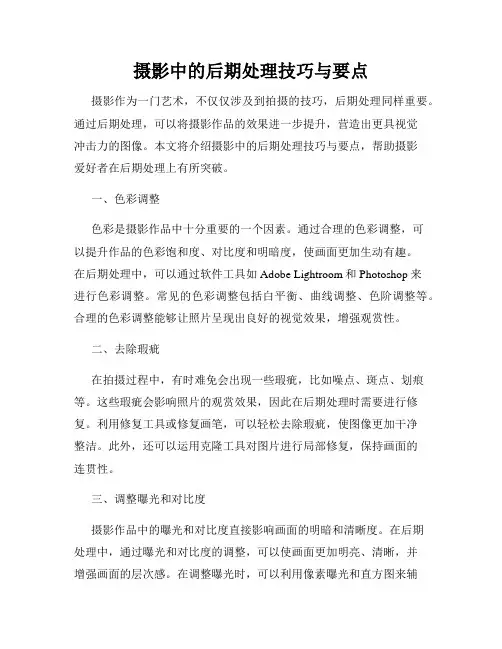 摄影中的后期处理技巧与要点

摄影作为一门艺术，不仅仅涉及到拍摄的技巧，后期处理同样重要。通过后期处理，可以将摄影作品的效果进一步提升，营造出更具视觉冲击力的图像。本文将介绍摄影中的后期处理技巧与要点，帮助摄影爱好者在后期处理上有所突破。

一、色彩调整

色彩是摄影作品中十分重要的一个因素。通过合理的色彩调整，可以提升作品的色彩饱和度、对比度和明暗度，使画面更加生动有趣。在后期处理中，可以通过软件工具如 Adobe Lightroom 和 Photoshop 来进行色彩调整。常见的色彩调整包括白平衡、曲线调整、色阶调整等。合理的色彩调整能够让照片呈现出良好的视觉效果，增强观赏性。

二、去除瑕疵

在拍摄过程中，有时难免会出现一些瑕疵，比如噪点、斑点、划痕等。这些瑕疵会影响照片的观赏效果，因此在后期处理时需要进行修复。利用修复工具或修复画笔，可以轻松去除瑕疵，使图像更加干净整洁。此外，还可以运用克隆工具对图片进行局部修复，保持画面的连贯性。

三、调整曝光和对比度

摄影作品中的曝光和对比度直接影响画面的明暗和清晰度。在后期处理中，通过曝光和对比度的调整，可以使画面更加明亮、清晰，并增强画面的层次感。在调整曝光时，可以利用像素曝光和直方图来辅